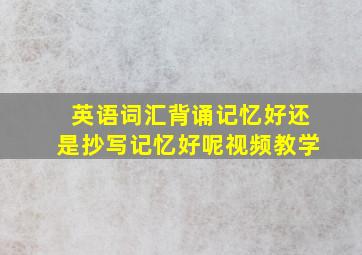 英语词汇背诵记忆好还是抄写记忆好呢视频教学